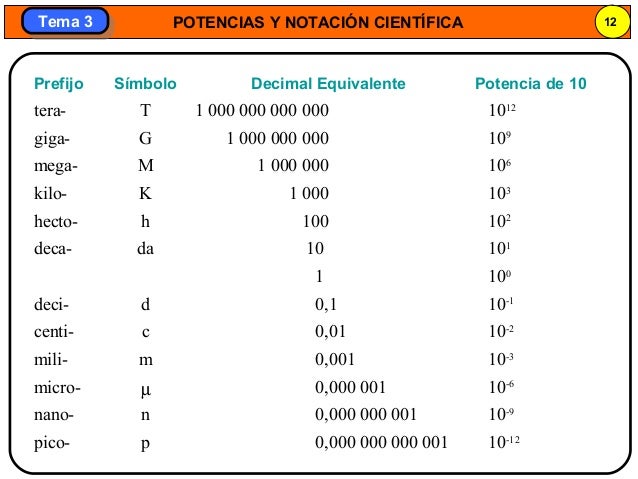 Tema 3

POTENCIAS Y NOTACIÓN CIENTÍFICA

12

| Prefijo | Símbolo | Decimal Equivalente | Potencia de 10 |
|---|---|---|---|
| tera- | T | 1 000 000 000 000 | $10^{12}$ |
| giga- | G | 1 000 000 000 | $10^{9}$ |
| mega- | M | 1 000 000 | $10^{6}$ |
| kilo- | K | 1 000 | $10^{3}$ |
| hecto- | h | 100 | $10^{2}$ |
| deca- | da | 10 | $10^{1}$ |
| | | 1 | $10^{0}$ |
| deci- | d | 0,1 | $10^{-1}$ |
| centi- | c | 0,01 | $10^{-2}$ |
| mili- | m | 0,001 | $10^{-3}$ |
| micro- | μ | 0,000 001 | $10^{-6}$ |
| nano- | n | 0,000 000 001 | $10^{-9}$ |
| pico- | p | 0,000 000 000 001 | $10^{-12}$ |